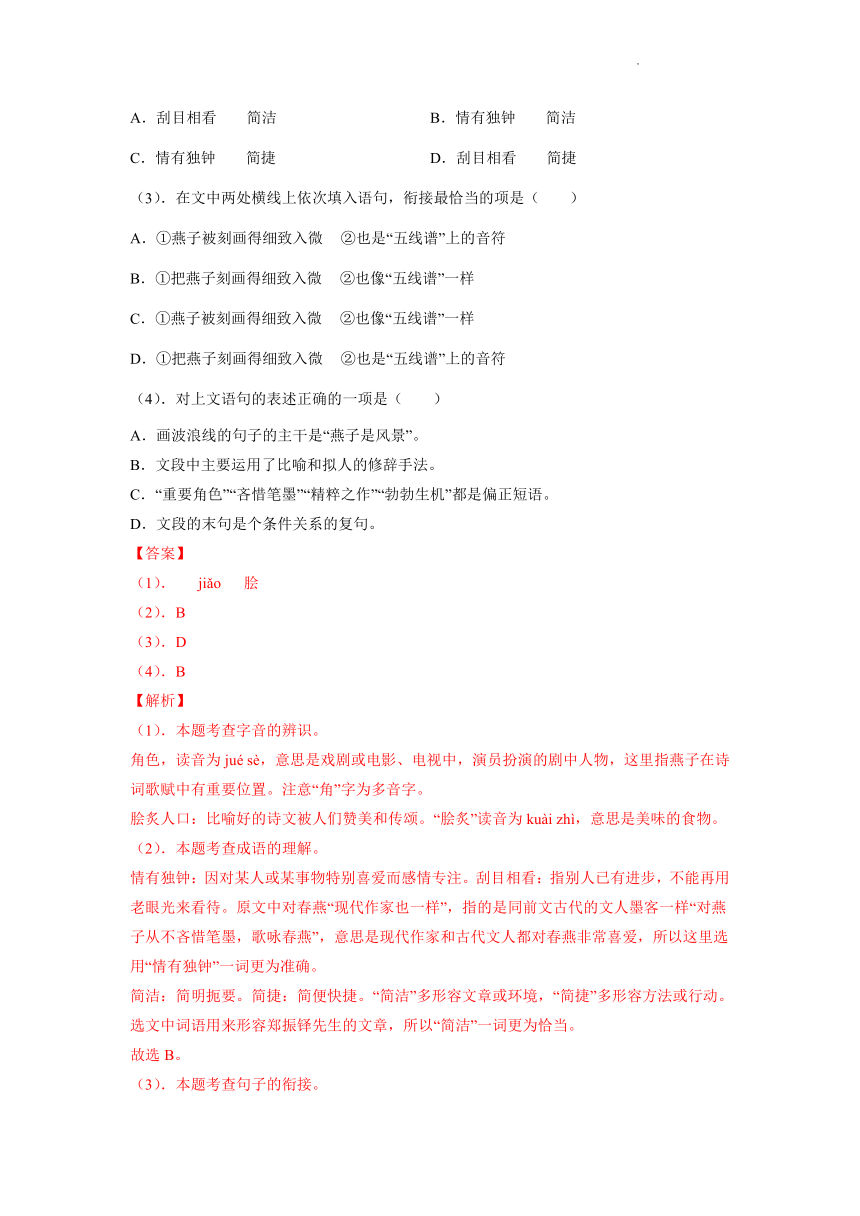 A．刮目相看　　简洁　　　　　　　　B．情有独钟　　简洁

C．情有独钟　　简捷　　　　　　　　D．刮目相看　　简捷

（3）．在文中两处横线上依次填入语句，衔接最恰当的项是（　　）

A．①燕子被刻画得细致入微　②也是“五线谱”上的音符

B．①把燕子刻画得细致入微　②也像“五线谱”一样

C．①燕子被刻画得细致入微　②也像“五线谱”一样

D．①把燕子刻画得细致入微　②也是“五线谱”上的音符

（4）．对上文语句的表述正确的一项是（　　）

A．画波浪线的句子的主干是“燕子是风景”。

B．文段中主要运用了比喻和拟人的修辞手法。

C．“重要角色”“吝惜笔墨”“精粹之作”“勃勃生机”都是偏正短语。

D．文段的末句是个条件关系的复句。

【答案】

（1）．　jiǎo　脍

（2）．B

（3）．D

（4）．B

【解析】

（1）．本题考查字音的辨识。

角色，读音为 jué sè，意思是戏剧或电影、电视中，演员扮演的剧中人物，这里指燕子在诗词歌赋中有重要位置。注意“角”字为多音字。

脍炙人口：比喻好的诗文被人们赞美和传颂。“脍炙”读音为 kuài zhì，意思是美味的食物。

（2）．本题考查成语的理解。

情有独钟：因对某人或某事物特别喜爱而感情专注。刮目相看：指别人已有进步，不能再用老眼光来看待。原文中对春燕“现代作家也一样”，指的是同前文古代的文人墨客一样“对燕子从不吝惜笔墨，歌咏春燕”，意思是现代作家和古代文人都对春燕非常喜爱，所以这里选用“情有独钟”一词更为准确。

简洁：简明扼要。简捷：简便快捷。“简洁”多形容文章或环境，“简捷”多形容方法或行动。选文中词语用来形容郑振铎先生的文章，所以“简洁”一词更为恰当。

故选 B。

（3）．本题考查句子的衔接。